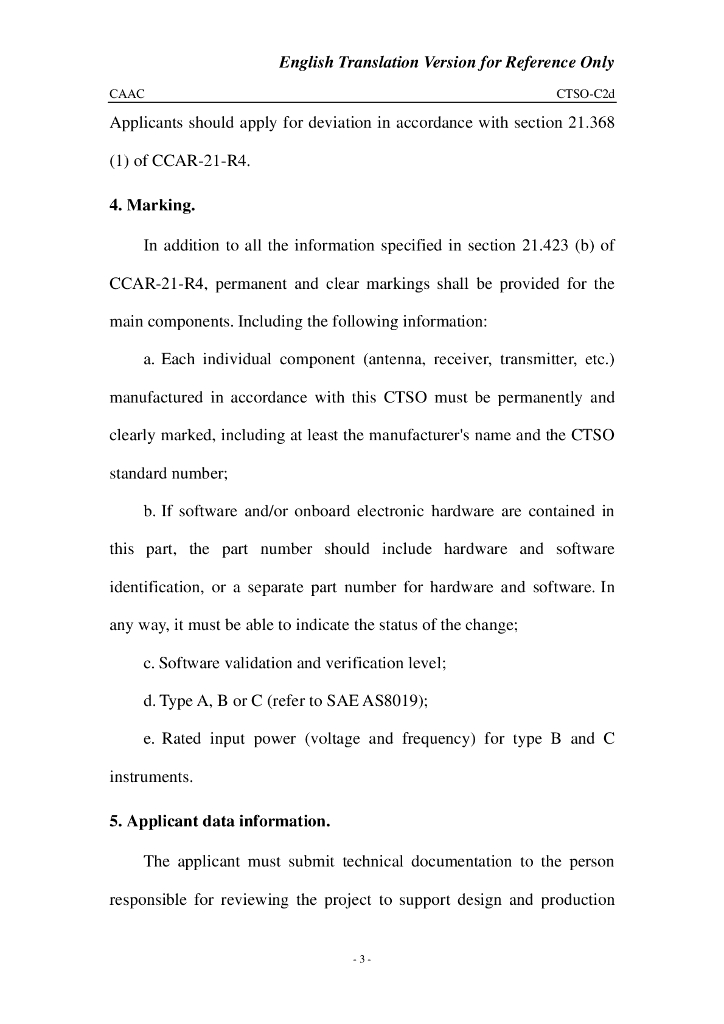 English Translation Version for Reference Only

CAAC

CTSO-C2d

Applicants should apply for deviation in accordance with section 21.368 (1) of CCAR-21-R4.

4. Marking.

In addition to all the information specified in section 21.423 (b) of CCAR-21-R4, permanent and clear markings shall be provided for the main components. Including the following information:

a. Each individual component (antenna, receiver, transmitter, etc.) manufactured in accordance with this CTSO must be permanently and clearly marked, including at least the manufacturer's name and the CTSO standard number;

b. If software and/or onboard electronic hardware are contained in this part, the part number should include hardware and software identification, or a separate part number for hardware and software. In any way, it must be able to indicate the status of the change;

c. Software validation and verification level;

d. Type A, B or C (refer to SAE AS8019);

e. Rated input power (voltage and frequency) for type B and C instruments.

5. Applicant data information.

The applicant must submit technical documentation to the person responsible for reviewing the project to support design and production

- 3 -